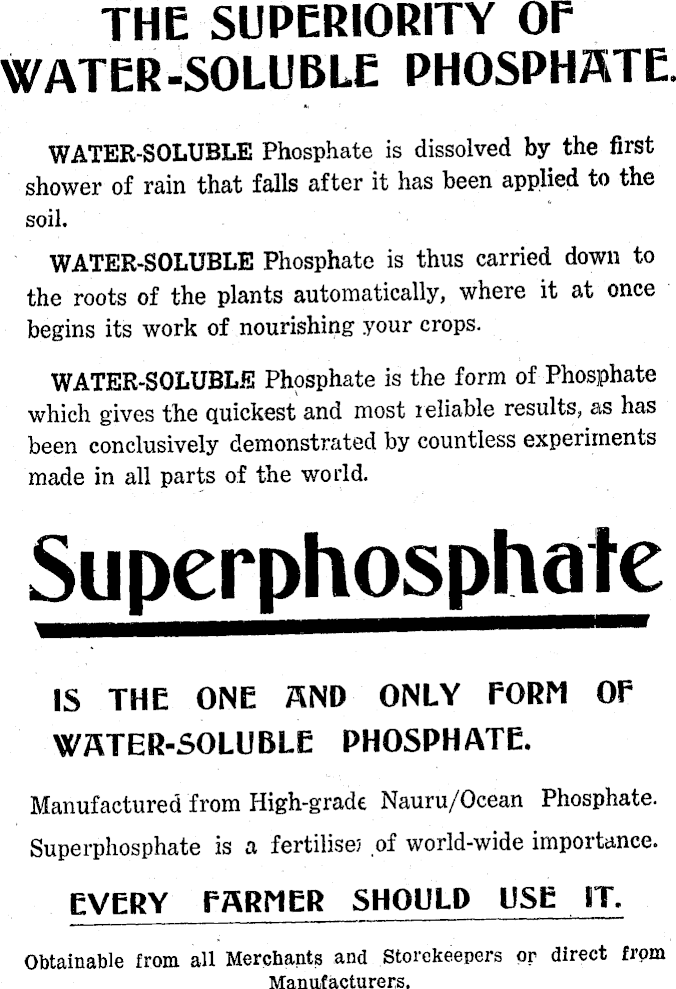 THE SUPERIORITY OF WATER-SOLUBLE PHOSPHATE.

WATER-SOLUBLE Phosphate is dissolved by the first shower of rain that falls after it has been applied to the soil.

WATER-SOLUBLE Phosphate is thus carried down to the roots of the plants automatically, where it at once begins its work of nourishing your crops.

WATER-SOLUBLE Phosphate is the form of Phosphate which gives the quickest and most reliable results, as has been conclusively demonstrated by countless experiments made in all parts of the world.

Superphosphate

IS THE ONE AND ONLY FORM OF WATER-SOLUBLE PHOSPHATE.

Manufactured from High-grade Nauru/Ocean Phosphate.

Superphosphate is a fertiliser of world-wide importance.

EVERY FARMER SHOULD USE IT.

Obtainable from all Merchants and Storekeepers or direct from Manufacturers.